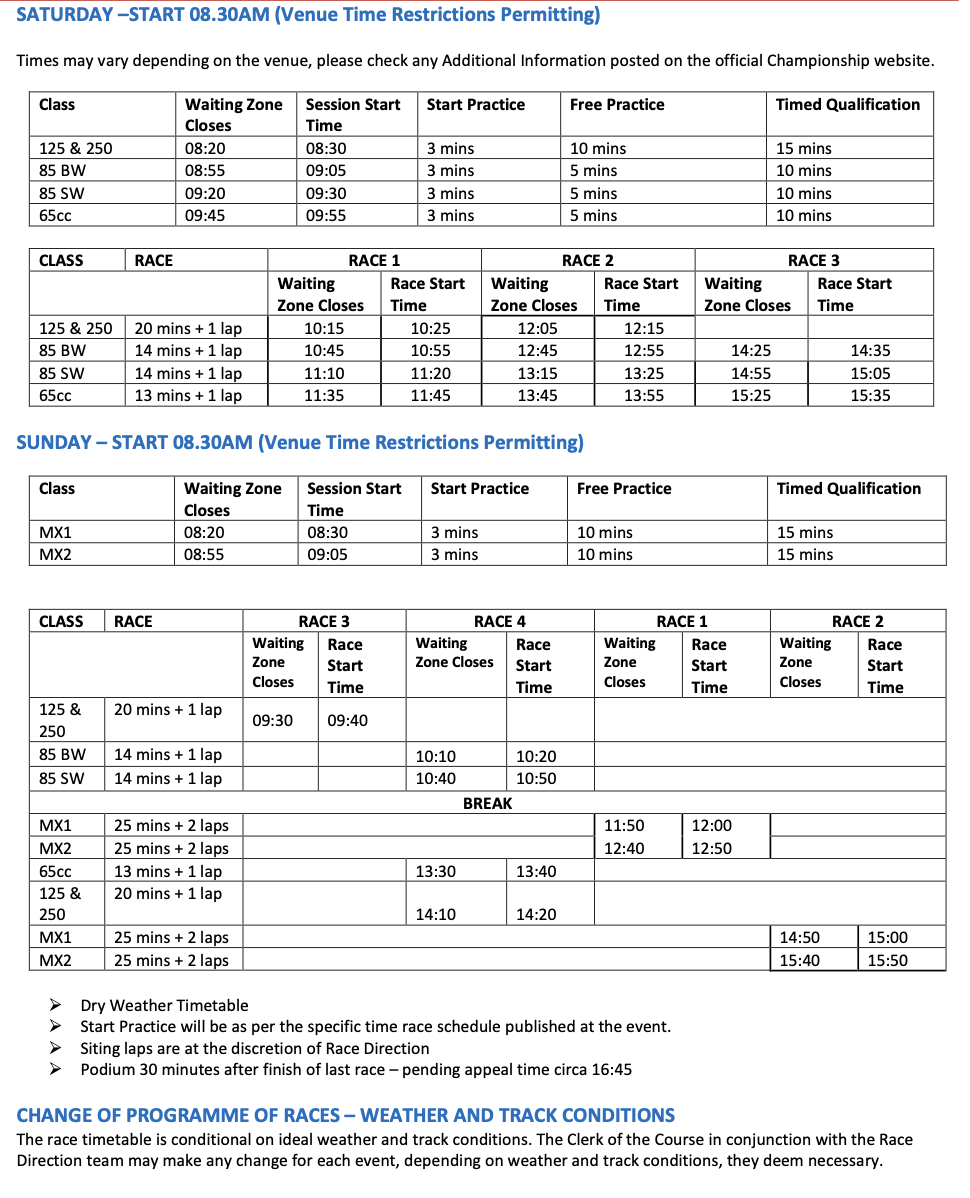 SATURDAY –START 08.30AM (Venue Time Restrictions Permitting)

Times may vary depending on the venue, please check any Additional Information posted on the official Championship website.

| Class | Waiting Zone Closes | Session Start Time | Start Practice | Free Practice | Timed Qualification |
|---|---|---|---|---|---|
| 125 & 250 | 08:20 | 08:30 | 3 mins | 10 mins | 15 mins |
| 85 BW | 08:55 | 09:05 | 3 mins | 5 mins | 10 mins |
| 85 SW | 09:20 | 09:30 | 3 mins | 5 mins | 10 mins |
| 65cc | 09:45 | 09:55 | 3 mins | 5 mins | 10 mins |

| CLASS | RACE | RACE 1 | | RACE 2 | | RACE 3 | |
|---|---|---|---|---|---|---|---|
| | | Waiting Zone Closes | Race Start Time | Waiting Zone Closes | Race Start Time | Waiting Zone Closes | Race Start Time |
| 125 & 250 | 20 mins + 1 lap | 10:15 | 10:25 | 12:05 | 12:15 | | |
| 85 BW | 14 mins + 1 lap | 10:45 | 10:55 | 12:45 | 12:55 | 14:25 | 14:35 |
| 85 SW | 14 mins + 1 lap | 11:10 | 11:20 | 13:15 | 13:25 | 14:55 | 15:05 |
| 65cc | 13 mins + 1 lap | 11:35 | 11:45 | 13:45 | 13:55 | 15:25 | 15:35 |

SUNDAY – START 08.30AM (Venue Time Restrictions Permitting)

| Class | Waiting Zone Closes | Session Start Time | Start Practice | Free Practice | Timed Qualification |
|---|---|---|---|---|---|
| MX1 | 08:20 | 08:30 | 3 mins | 10 mins | 15 mins |
| MX2 | 08:55 | 09:05 | 3 mins | 10 mins | 15 mins |

| CLASS | RACE | RACE 3 | | RACE 4 | | RACE 1 | | RACE 2 | |
|---|---|---|---|---|---|---|---|---|---|
| | | Waiting Zone Closes | Race Start Time | Waiting Zone Closes | Race Start Time | Waiting Zone Closes | Race Start Time | Waiting Zone Closes | Race Start Time |
| 125 & 250 | 20 mins + 1 lap | 09:30 | 09:40 | | | | | | |
| 85 BW | 14 mins + 1 lap | | | 10:10 | 10:20 | | | | |
| 85 SW | 14 mins + 1 lap | | | 10:40 | 10:50 | | | | |
| BREAK | | | | | | | | | |
| MX1 | 25 mins + 2 laps | | | | | 11:50 | 12:00 | | |
| MX2 | 25 mins + 2 laps | | | | | 12:40 | 12:50 | | |
| 65cc | 13 mins + 1 lap | | | 13:30 | 13:40 | | | | |
| 125 & 250 | 20 mins + 1 lap | | | 14:10 | 14:20 | | | | |
| MX1 | 25 mins + 2 laps | | | | | | | 14:50 | 15:00 |
| MX2 | 25 mins + 2 laps | | | | | | | 15:40 | 15:50 |

➢ Dry Weather Timetable
➢ Start Practice will be as per the specific time race schedule published at the event.
➢ Siting laps are at the discretion of Race Direction
➢ Podium 30 minutes after finish of last race – pending appeal time circa 16:45

CHANGE OF PROGRAMME OF RACES – WEATHER AND TRACK CONDITIONS
The race timetable is conditional on ideal weather and track conditions. The Clerk of the Course in conjunction with the Race Direction team may make any change for each event, depending on weather and track conditions, they deem necessary.